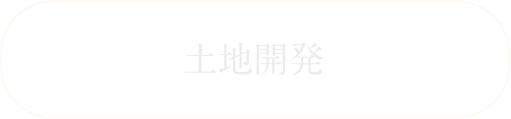 土地開発